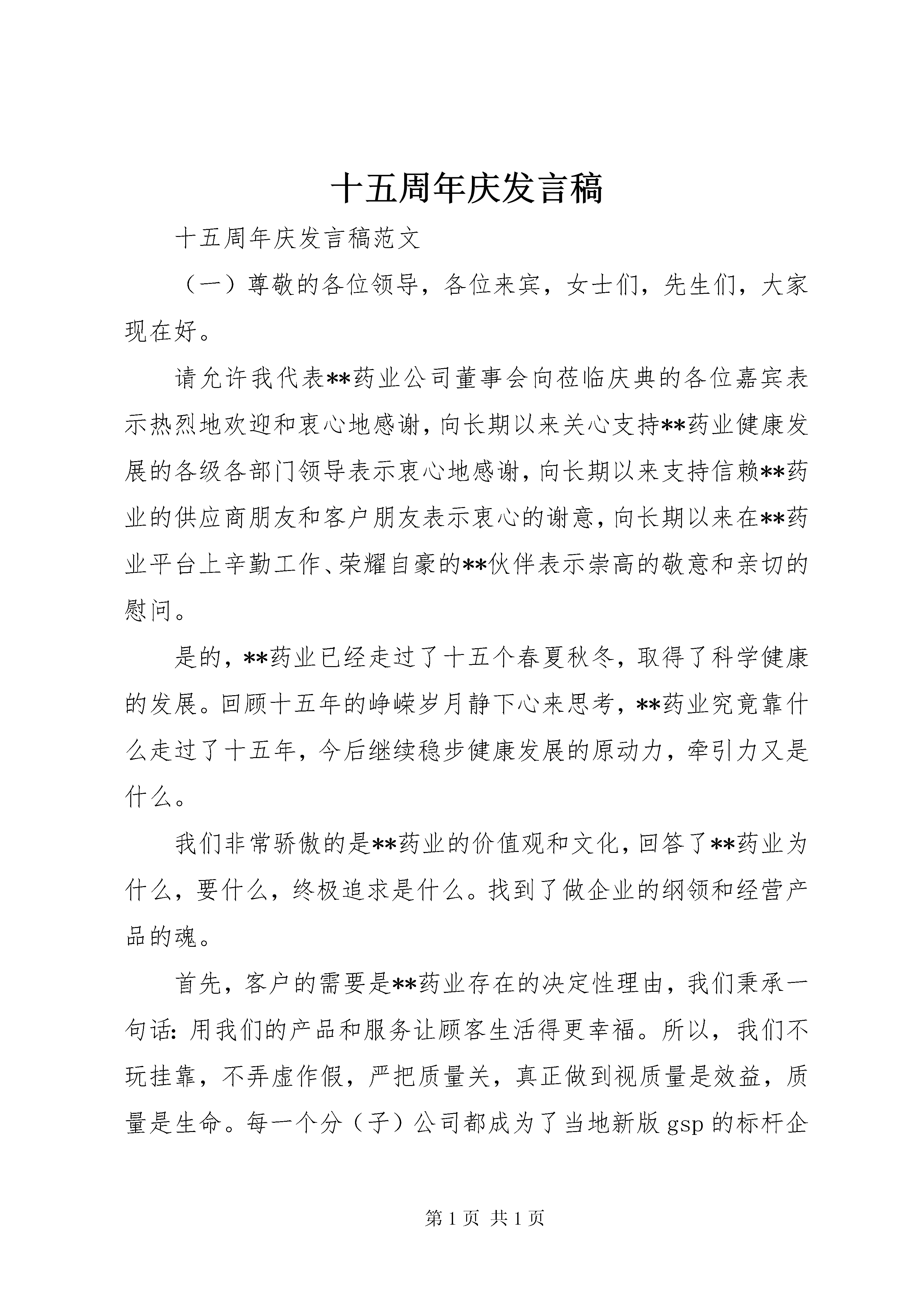 十五周年庆发言稿

十五周年庆发言稿范文

（一）尊敬的各位领导，各位来宾，女士们，先生们，大家现在好。

请允许我代表**药业公司董事会向莅临庆典的各位嘉宾表示热烈地欢迎和衷心地感谢，向长期以来关心支持**药业健康发展的各级各部门领导表示衷心地感谢，向长期以来支持信赖**药业的供应商朋友和客户朋友表示衷心的谢意，向长期以来在**药业平台上辛勤工作、荣耀自豪的**伙伴表示崇高的敬意和亲切的慰问。

是的，**药业已经走过了十五个春夏秋冬，取得了科学健康的发展。回顾十五年的峥嵘岁月静下心来思考，**药业究竟靠什么走过了十五年，今后继续稳步健康发展的原动力，牵引力又是什么。

我们非常骄傲的是**药业的价值观和文化，回答了**药业为什么，要什么，终极追求是什么。找到了做企业的纲领和经营产品的魂。

首先，客户的需要是**药业存在的决定性理由，我们秉承一句话：用我们的产品和服务让顾客生活得更幸福。所以，我们不玩挂靠，不弄虚作假，严把质量关，真正做到视质量是效益，质量是生命。每一个分（子）公司都成为了当地新版 gsp 的标杆企

第 1 页 共 1 页